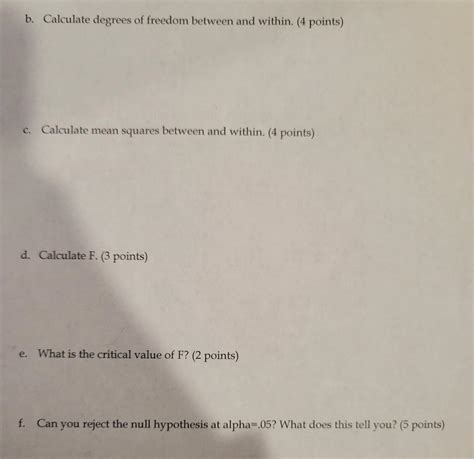 b. Calculate degrees of freedom between and within. (4 points)

c. Calculate mean squares between and within. (4 points)

d. Calculate F. (3 points)

e. What is the critical value of F? (2 points)

f. Can you reject the null hypothesis at alpha=.05? What does this tell you? (5 points)